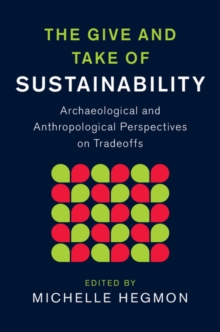 THE GIVE AND TAKE OF SUSTAINABILITY

Archaeological and Anthropological Perspectives on Tradeoffs

EDITED BY
MICHELLE HEGMON